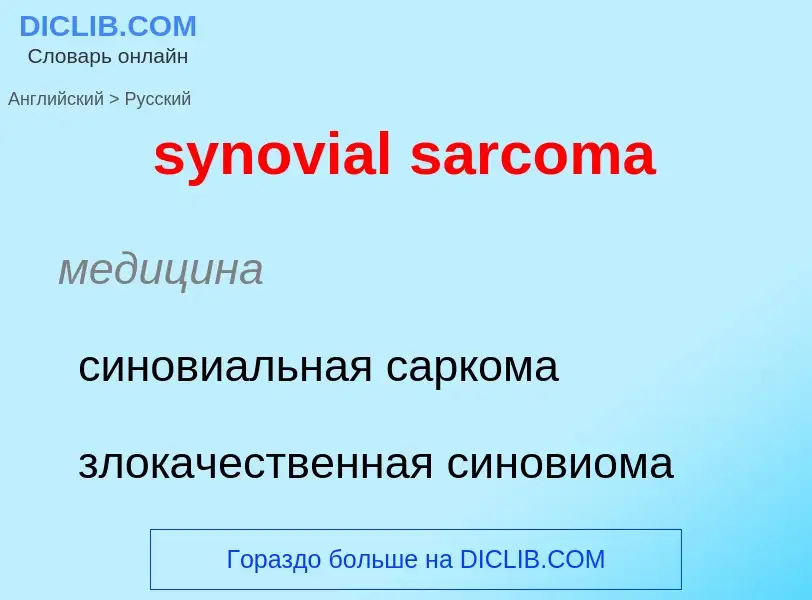 DICLIB.COM
Словарь онлайн

Английский > Русский

synovial sarcoma

медицина

синовиальная саркома

злокачественная синовиома

Гораздо больше на DICLIB.COM